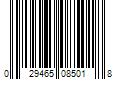 0 29465 08501 8